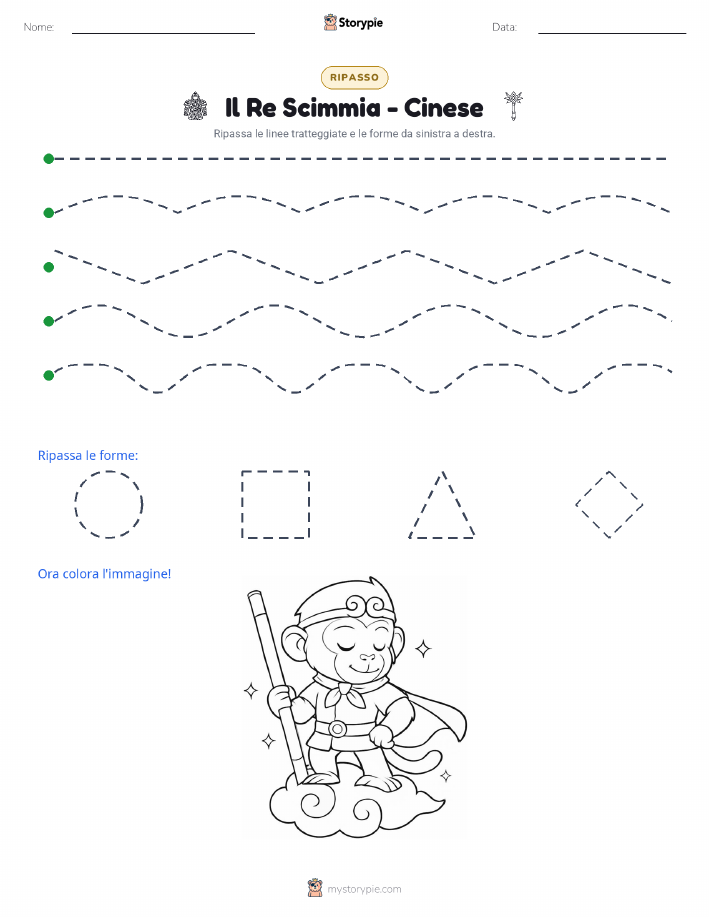 Nome:

Storypie

Data:

RIPASSO

Il Re Scimmia - Cinese

Ripassa le linee tratteggiate e le forme da sinistra a destra.

Ripassa le forme:

Ora colora l'immagine!

mystorypie.com